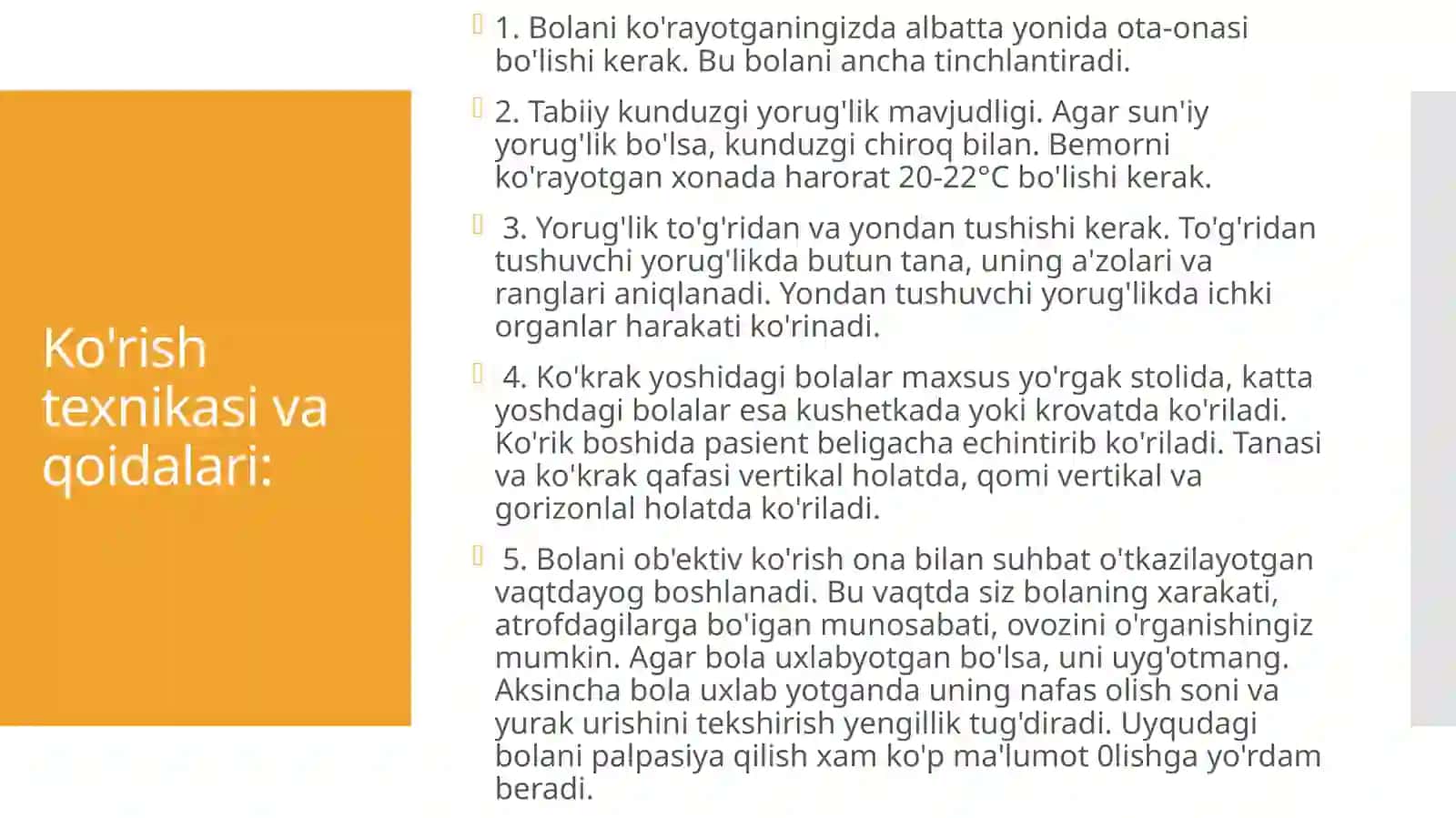 Ko'rish texnikasi va qoidalari:

1. Bolani ko'rayotganingizda albatta yonida ota-onasi bo'lishi kerak. Bu bolani ancha tinchlantiradi.

2. Tabiiy kunduzgi yorug'lik mavjudligi. Agar sun'iy yorug'lik bo'lsa, kunduzgi chiroq bilan. Bemorni ko'rayotgan xonada harorat 20-22°C bo'lishi kerak.

3. Yorug'lik to'g'ridan va yondan tushishi kerak. To'g'ridan tushuvchi yorug'likda butun tana, uning a'zolari va ranglari aniqlanadi. Yondan tushuvchi yorug'likda ichki organlar harakati ko'rinadi.

4. Ko'krak yoshidagi bolalar maxsus yo'rgak stolida, katta yoshdagi bolalar esa kushetkada yoki krovatda ko'riladi. Ko'rik boshida pasient beligacha echintirib ko'riladi. Tanasi va ko'krak qafasi vertikal holatda, qomi vertikal va gorizonlal holatda ko'riladi.

5. Bolani ob'ektiv ko'rish ona bilan suhbat o'tkazilayotgan vaqtdayog boshlanadi. Bu vaqtda siz bolaning xarakati, atrofdagilarga bo'igan munosabati, ovozini o'rganishingiz mumkin. Agar bola uxlabyotgan bo'lsa, uni uyg'otmang. Aksincha bola uxlab yotganda uning nafas olish soni va yurak urishini tekshirish yengillik tug'diradi. Uyqudagi bolani palpasiya qilish xam ko'p ma'lumot 0lishga yo'rdam beradi.